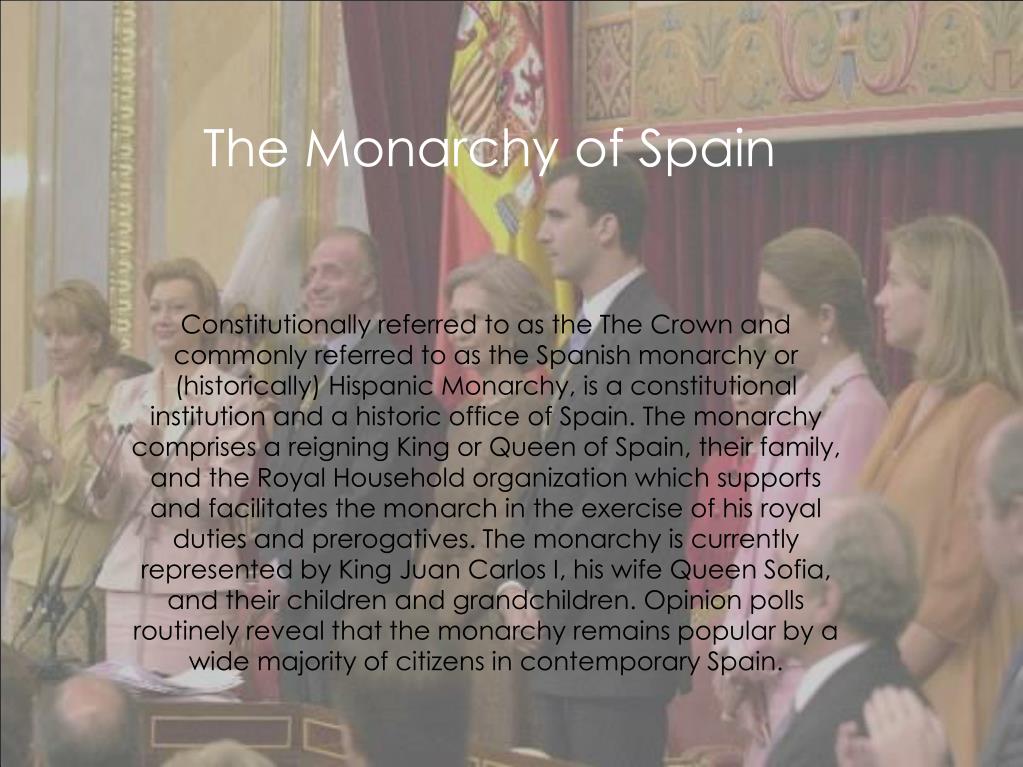 The Monarchy of Spain

Constitutionally referred to as the The Crown and commonly referred to as the Spanish monarchy or (historically) Hispanic Monarchy, is a constitutional institution and a historic office of Spain. The monarchy comprises a reigning King or Queen of Spain, their family, and the Royal Household organization which supports and facilitates the monarch in the exercise of his royal duties and prerogatives. The monarchy is currently represented by King Juan Carlos I, his wife Queen Sofia, and their children and grandchildren. Opinion polls routinely reveal that the monarchy remains popular by a wide majority of citizens in contemporary Spain.